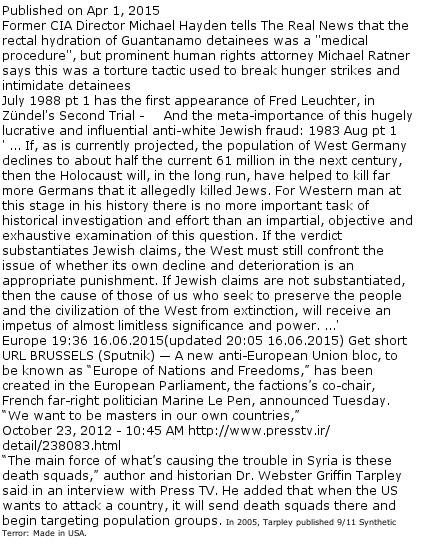 Published on Apr 1, 2015
Former CIA Director Michael Hayden tells The Real News that the rectal hydration of Guantanamo detainees was a "medical procedure", but prominent human rights attorney Michael Ratner says this was a torture tactic used to break hunger strikes and intimidate detainees
July 1988 pt 1 has the first appearance of Fred Leuchter, in Zündel's Second Trial - And the meta-importance of this hugely lucrative and influential anti-white Jewish fraud: 1983 Aug pt 1
' ... If, as is currently projected, the population of West Germany declines to about half the current 61 million in the next century, then the Holocaust will, in the long run, have helped to kill far more Germans that it allegedly killed Jews. For Western man at this stage in his history there is no more important task of historical investigation and effort than an impartial, objective and exhaustive examination of this question. If the verdict substantiates Jewish claims, the West must still confront the issue of whether its own decline and deterioration is an appropriate punishment. If Jewish claims are not substantiated, then the cause of those of us who seek to preserve the people and the civilization of the West from extinction, will receive an impetus of almost limitless significance and power. ...'
Europe 19:36 16.06.2015(updated 20:05 16.06.2015) Get short URL BRUSSELS (Sputnik) — A new anti-European Union bloc, to be known as "Europe of Nations and Freedoms," has been created in the European Parliament, the factions's co-chair, French far-right politician Marine Le Pen, announced Tuesday. "We want to be masters in our own countries,"
October 23, 2012 - 10:45 AM http://www.presstv.ir/detail/238083.html
"The main force of what's causing the trouble in Syria is these death squads," author and historian Dr. Webster Griffin Tarpley said in an interview with Press TV. He added that when the US wants to attack a country, it will send death squads there and begin targeting population groups. In 2005, Tarpley published 9/11 Synthetic Terror: Made in USA.